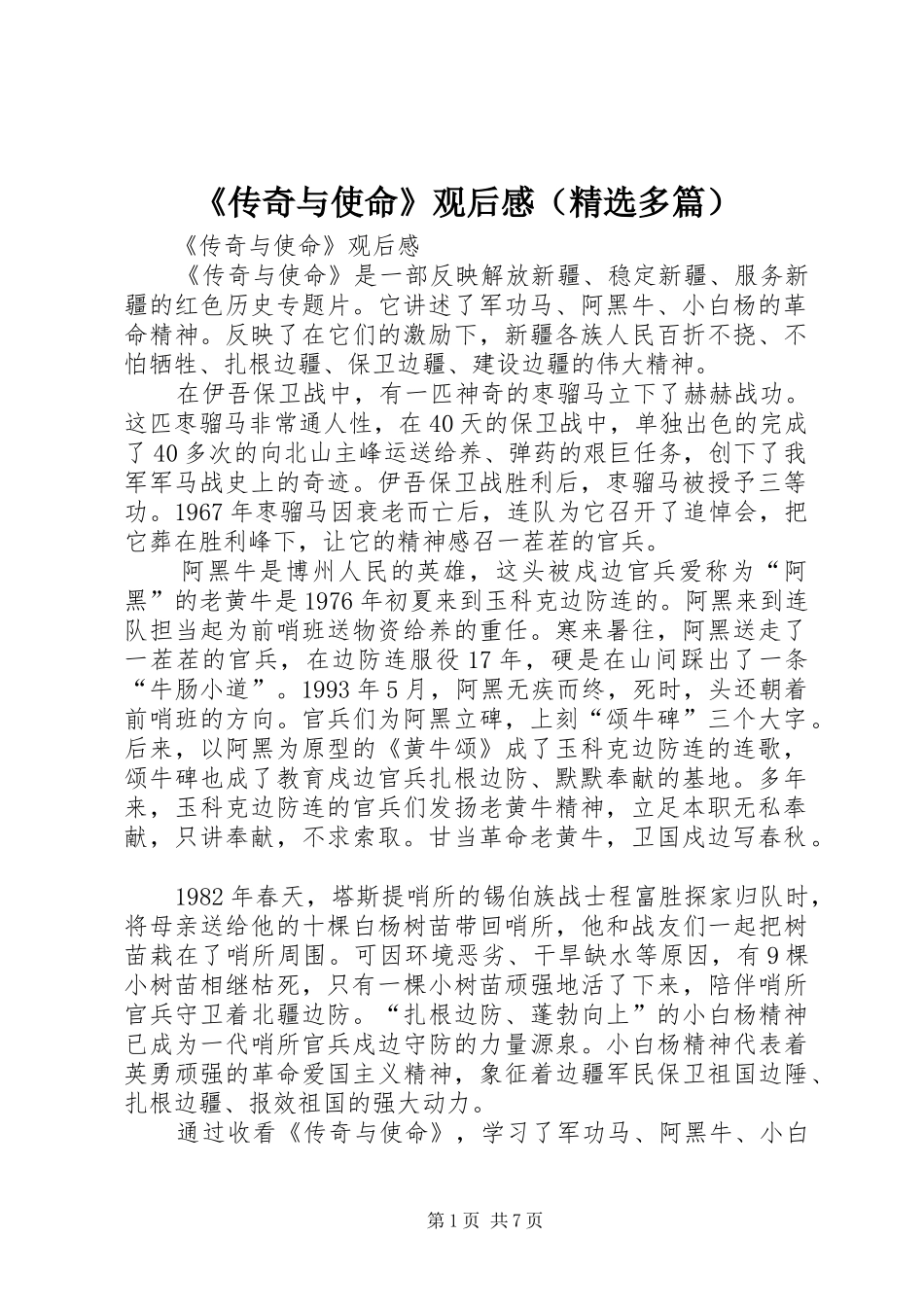 《传奇与使命》观后感（精选多篇）

《传奇与使命》观后感

《传奇与使命》是一部反映解放新疆、稳定新疆、服务新疆的红色历史专题片。它讲述了军功马、阿黑牛、小白杨的革命精神。反映了在它们的激励下，新疆各族人民百折不挠、不怕牺牲、扎根边疆、保卫边疆、建设边疆的伟大精神。

在伊吾保卫战中，有一匹神奇的枣骝马立下了赫赫战功。这匹枣骝马非常通人性，在40天的保卫战中，单独出色的完成了40多次的向北山主峰运送给养、弹药的艰巨任务，创下了我军军马战史上的奇迹。伊吾保卫战胜利后，枣骝马被授予三等功。1967年枣骝马因衰老而亡后，连队为它召开了追悼会，把它葬在胜利峰下，让它的精神感召一茬茬的官兵。

阿黑牛是博州人民的英雄，这头被戍边官兵爱称为“阿黑”的老黄牛是1976年初夏来到玉科克边防连的。阿黑来到连队担当起为前哨班送物资给养的重任。寒来暑往，阿黑送走了一茬茬的官兵，在边防连服役17年，硬是在山间踩出了一条“牛肠小道”。1993年5月，阿黑无疾而终，死时，头还朝着前哨班的方向。官兵们为阿黑立碑，上刻“颂牛碑”三个大字。后来，以阿黑为原型的《黄牛颂》成了玉科克边防连的连歌，颂牛碑也成了教育戍边官兵扎根边防、默默奉献的基地。多年来，玉科克边防连的官兵们发扬老黄牛精神，立足本职无私奉献，只讲奉献，不求索取。甘当革命老黄牛，卫国戍边写春秋。

1982年春天，塔斯提哨所的锡伯族战士程富胜探家归队时，将母亲送给他的十棵白杨树苗带回哨所，他和战友们一起把树苗栽在了哨所周围。可因环境恶劣、干旱缺水等原因，有9棵小树苗相继枯死，只有一棵小树苗顽强地活了下来，陪伴哨所官兵守卫着北疆边防。“扎根边防、蓬勃向上”的小白杨精神已成为一代哨所官兵戍边守防的力量源泉。小白杨精神代表着英勇顽强的革命爱国主义精神，象征着边疆军民保卫祖国边陲、扎根边疆、报效祖国的强大动力。

通过收看《传奇与使命》，学习了军功马、阿黑牛、小白

第1页 共7页